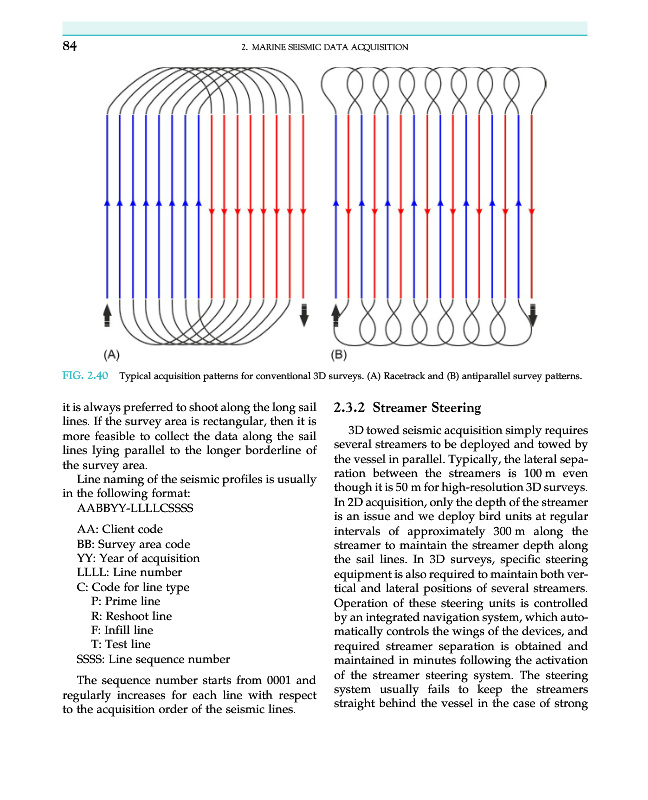 84

2. MARINE SEISMIC DATA ACQUISITION

(A)

(B)

FIG. 2.40 Typical acquisition patterns for conventional 3D surveys. (A) Racetrack and (B) antiparallel survey patterns.

it is always preferred to shoot along the long sail lines. If the survey area is rectangular, then it is more feasible to collect the data along the sail lines lying parallel to the longer borderline of the survey area.

Line naming of the seismic profiles is usually in the following format:

AABBYY-LLLLCSSSS

AA: Client code
BB: Survey area code
YY: Year of acquisition
LLLL: Line number
C: Code for line type
P: Prime line
R: Reshoot line
F: Infill line
T: Test line
SSSS: Line sequence number

The sequence number starts from 0001 and regularly increases for each line with respect to the acquisition order of the seismic lines.

2.3.2 Streamer Steering

3D towed seismic acquisition simply requires several streamers to be deployed and towed by the vessel in parallel. Typically, the lateral separation between the streamers is 100 m even though it is 50 m for high-resolution 3D surveys. In 2D acquisition, only the depth of the streamer is an issue and we deploy bird units at regular intervals of approximately 300 m along the streamer to maintain the streamer depth along the sail lines. In 3D surveys, specific steering equipment is also required to maintain both vertical and lateral positions of several streamers. Operation of these steering units is controlled by an integrated navigation system, which automatically controls the wings of the devices, and required streamer separation is obtained and maintained in minutes following the activation of the streamer steering system. The steering system usually fails to keep the streamers straight behind the vessel in the case of strong